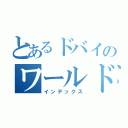 とあるドバイの
ワールド
インデックス